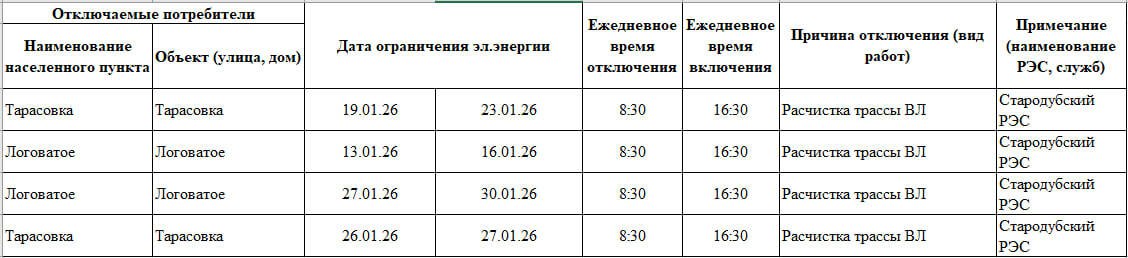 | Отключаемые потребители | | Дата ограничения эл.энергии | | Ежедневное время отключения | Ежедневное время включения | Причина отключения (вид работ) | Примечание (наименование РЭС, служб) |
|---|---|---|---|---|---|---|---|
| Наименование населенного пункта | Объект (улица, дом) | | | | | | |
| Тарасовка | Тарасовка | 19.01.26 | 23.01.26 | 8:30 | 16:30 | Расчистка трассы ВЛ | Стародубский РЭС |
| Логоватое | Логоватое | 13.01.26 | 16.01.26 | 8:30 | 16:30 | Расчистка трассы ВЛ | Стародубский РЭС |
| Логоватое | Логоватое | 27.01.26 | 30.01.26 | 8:30 | 16:30 | Расчистка трассы ВЛ | Стародубский РЭС |
| Тарасовка | Тарасовка | 26.01.26 | 27.01.26 | 8:30 | 16:30 | Расчистка трассы ВЛ | Стародубский РЭС |